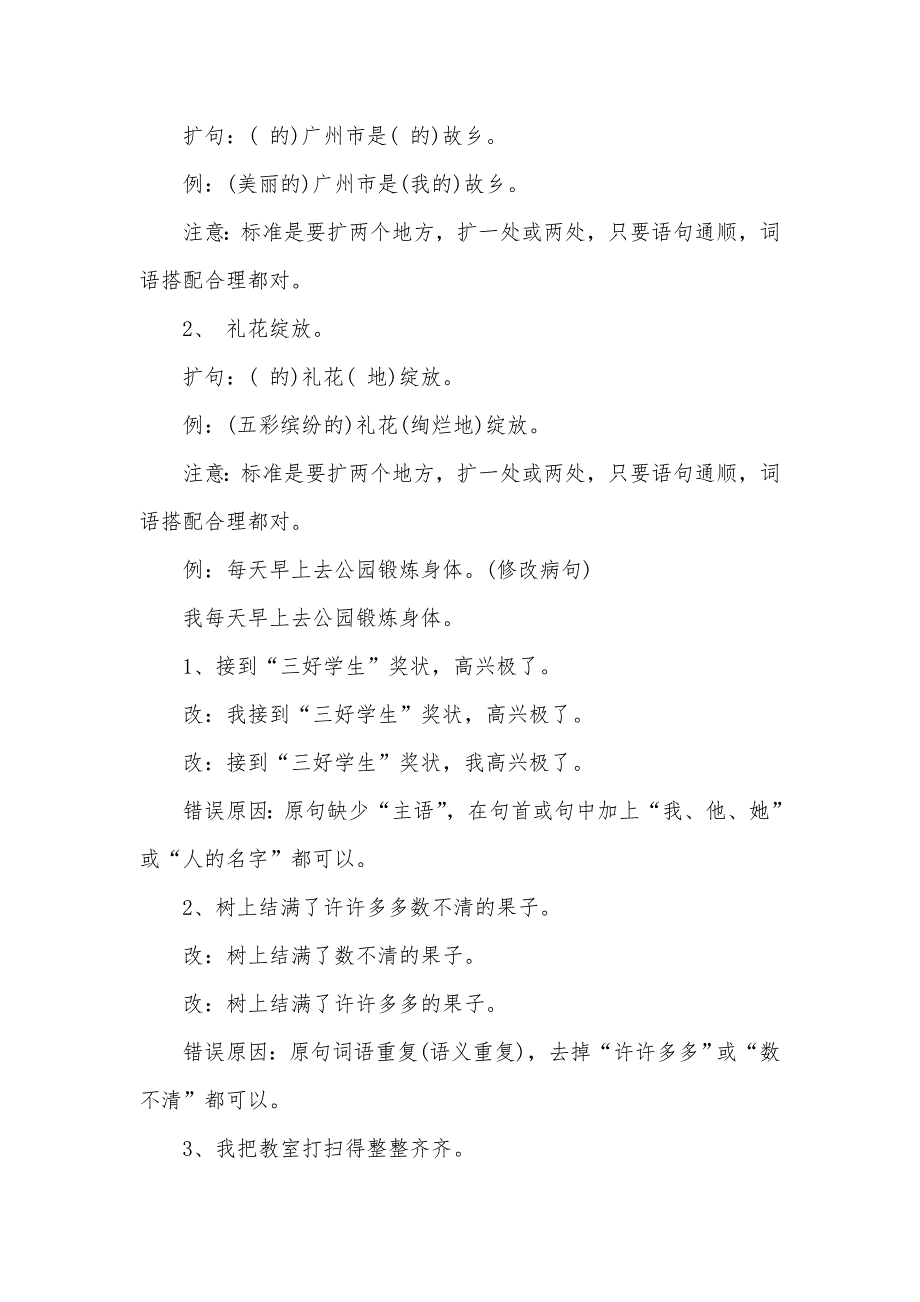 扩句：( 的)广州市是( 的)故乡。

例：(美丽的)广州市是(我的)故乡。

注意:标准是要扩两个地方，扩一处或两处，只要语句通顺，词语搭配合理都对。

2、 礼花绽放。

扩句：( 的)礼花( 地)绽放。

例：(五彩缤纷的)礼花(绚烂地)绽放。

注意:标准是要扩两个地方，扩一处或两处，只要语句通顺，词语搭配合理都对。

例：每天早上去公园锻炼身体。(修改病句)

我每天早上去公园锻炼身体。

1、接到“三好学生”奖状，高兴极了。

改：我接到“三好学生”奖状，高兴极了。

改：接到“三好学生”奖状，我高兴极了。

错误原因:原句缺少“主语”，在句首或句中加上“我、他、她”或“人的名字”都可以。

2、树上结满了许许多多数不清的果子。

改：树上结满了数不清的果子。

改：树上结满了许许多多的果子。

错误原因：原句词语重复(语义重复)，去掉“许许多多”或“数不清”都可以。

3、我把教室打扫得整整齐齐。